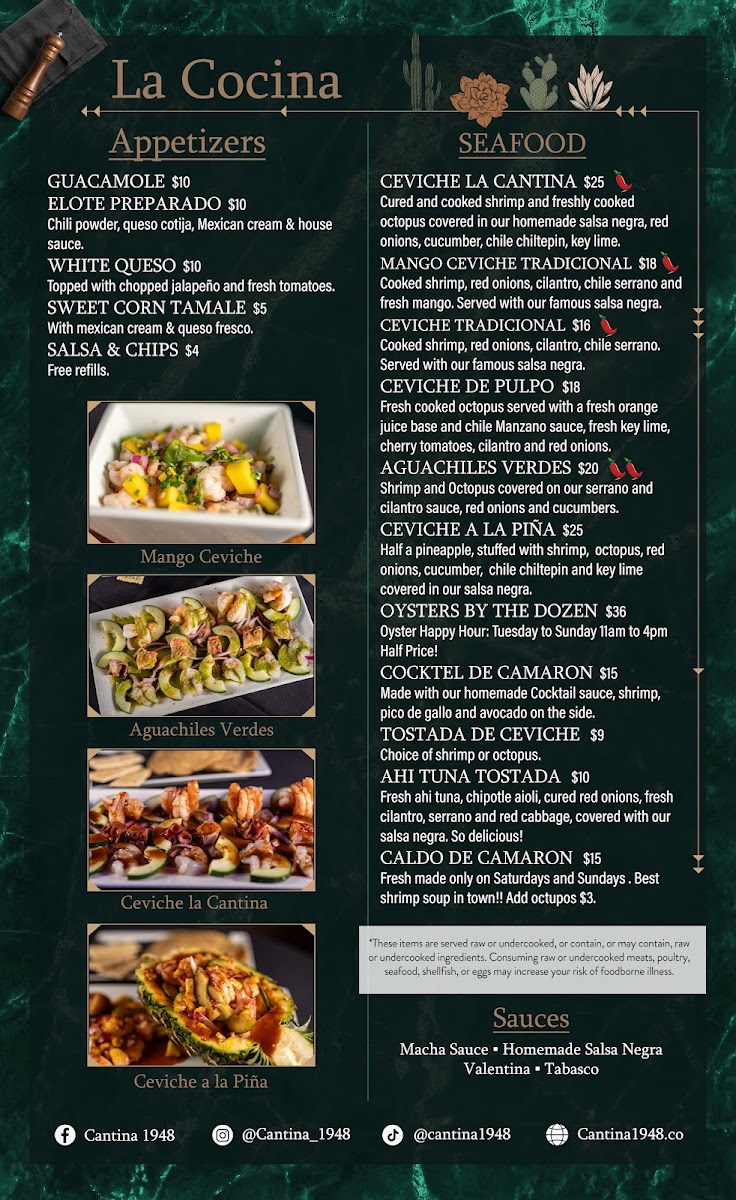 La Cocina

Appetizers

GUACAMOLE $10
ELOTE PREPARADO $10
Chili powder, queso cotija, Mexican cream & house sauce.
WHITE QUESO $10
Topped with chopped jalapeño and fresh tomatoes.
SWEET CORN TAMALE $5
With mexican cream & queso fresco.
SALSA & CHIPS $4
Free refills.

Mango Ceviche

Aguachiles Verdes

Ceviche la Cantina

Ceviche a la Piña

SEAFOOD

CEVICHE LA CANTINA $25
Cured and cooked shrimp and freshly cooked octopus covered in our homemade salsa negra, red onions, cucumber, chile chiltepin, key lime.
MANGO CEVICHE TRADICIONAL $18
Cooked shrimp, red onions, cilantro, chile serrano and fresh mango. Served with our famous salsa negra.
CEVICHE TRADICIONAL $16
Cooked shrimp, red onions, cilantro, chile serrano. Served with our famous salsa negra.
CEVICHE DE PULPO $18
Fresh cooked octopus served with a fresh orange juice base and chile Manzano sauce, fresh key lime, cherry tomatoes, cilantro and red onions.
AGUACHILES VERDES $20
Shrimp and Octopus covered on our serrano and cilantro sauce, red onions and cucumbers.
CEVICHE A LA PIÑA $25
Half a pineapple, stuffed with shrimp, octopus, red onions, cucumber, chile chiltepin and key lime covered in our salsa negra.
OYSTERS BY THE DOZEN $36
Oyster Happy Hour: Tuesday to Sunday 11am to 4pm Half Price!
COCKTEL DE CAMARON $15
Made with our homemade Cocktail sauce, shrimp, pico de gallo and avocado on the side.
TOSTADA DE CEVICHE $9
Choice of shrimp or octopus.
AHI TUNA TOSTADA $10
Fresh ahi tuna, chipotle aioli, cured red onions, fresh cilantro, serrano and red cabbage, covered with our salsa negra. So delicious!
CALDO DE CAMARON $15
Fresh made only on Saturdays and Sundays . Best shrimp soup in town!! Add octupos $3.

*These items are served raw or undercooked, or contain, or may contain, raw or undercooked ingredients. Consuming raw or undercooked meats, poultry, seafood, shellfish, or eggs may increase your risk of foodborne illness.

Sauces
Macha Sauce ▪ Homemade Salsa Negra
Valentina ▪ Tabasco

Cantina 1948 @Cantina_1948 @cantina1948 Cantina1948.co